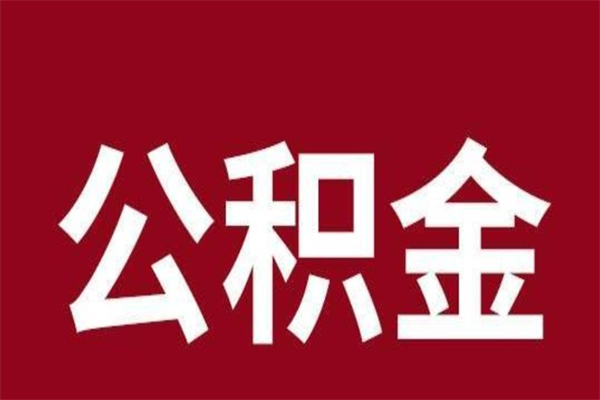 公积金